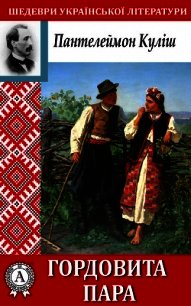 ШЕДЕВРИ УКРАЇНСЬКОЇ ЛІТЕРАТУРИ

Пантелеймон Куліш

А

ГОРДОВИТА ПАРА